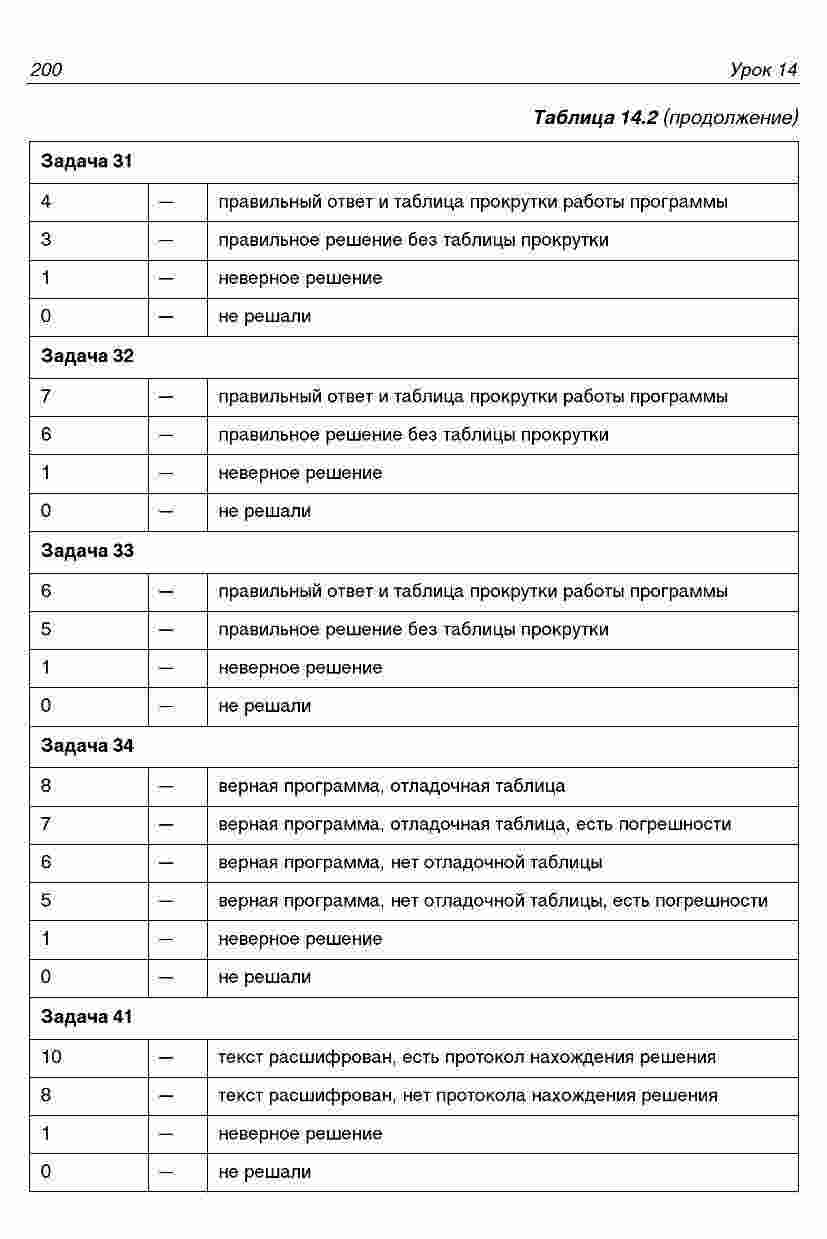 200 Урок 14

Таблица 14.2 (продолжение)

| Задача 31 | | |
|---|---|---|
| 4 | — | правильный ответ и таблица прокрутки работы программы |
| 3 | — | правильное решение без таблицы прокрутки |
| 1 | — | неверное решение |
| 0 | — | не решали |
| Задача 32 | | |
| 7 | — | правильный ответ и таблица прокрутки работы программы |
| 6 | — | правильное решение без таблицы прокрутки |
| 1 | — | неверное решение |
| 0 | — | не решали |
| Задача 33 | | |
| 6 | — | правильный ответ и таблица прокрутки работы программы |
| 5 | — | правильное решение без таблицы прокрутки |
| 1 | — | неверное решение |
| 0 | — | не решали |
| Задача 34 | | |
| 8 | — | верная программа, отладочная таблица |
| 7 | — | верная программа, отладочная таблица, есть погрешности |
| 6 | — | верная программа, нет отладочной таблицы |
| 5 | — | верная программа, нет отладочной таблицы, есть погрешности |
| 1 | — | неверное решение |
| 0 | — | не решали |
| Задача 41 | | |
| 10 | — | текст расшифрован, есть протокол нахождения решения |
| 8 | — | текст расшифрован, нет протокола нахождения решения |
| 1 | — | неверное решение |
| 0 | — | не решали |